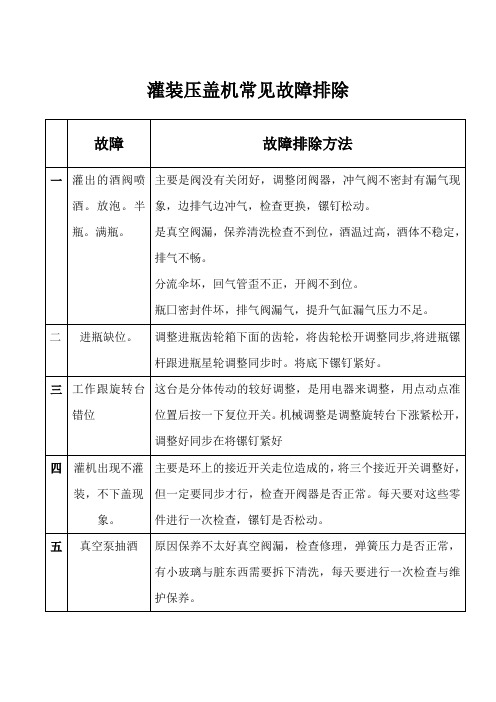 灌装压盖机常见故障排除

| | 故障 | 故障排除方法 |
|---|---|---|
| 一 | 灌出的酒阀喷酒。放泡。半瓶。满瓶。 | 主要是阀没有关闭好，调整闭阀器，冲气阀不密封有漏气现象，边排气边冲气，检查更换，镙钉松动。<br>是真空阀漏，保养清洗检查不到位，酒温过高，酒体不稳定，排气不畅。<br>分流伞坏，回气管歪不正，开阀不到位。<br>瓶口密封件坏，排气阀漏气，提升气缸漏气压力不足。 |
| 二 | 进瓶缺位。 | 调整进瓶齿轮箱下面的齿轮，将齿轮松开调整同步,将进瓶镙杆跟进瓶星轮调整同步时。将底下镙钉紧好。 |
| 三 | 工作跟旋转台错位 | 这台是分体传动的较好调整，是用电器来调整，用点动点准位置后按一下复位开关。机械调整是调整旋转台下涨紧松开，调整好同步在将镙钉紧好 |
| 四 | 灌机出现不灌装，不下盖现象。 | 主要是环上的接近开关走位造成的，将三个接近开关调整好，但一定要同步才行，检查开阀器是否正常。每天要对这些零件进行一次检查，镙钉是否松动。 |
| 五 | 真空泵抽酒 | 原因保养不太好真空阀漏，检查修理，弹簧压力是否正常，有小玻璃与脏东西需要拆下清洗，每天要进行一次检查与维护保养。 |